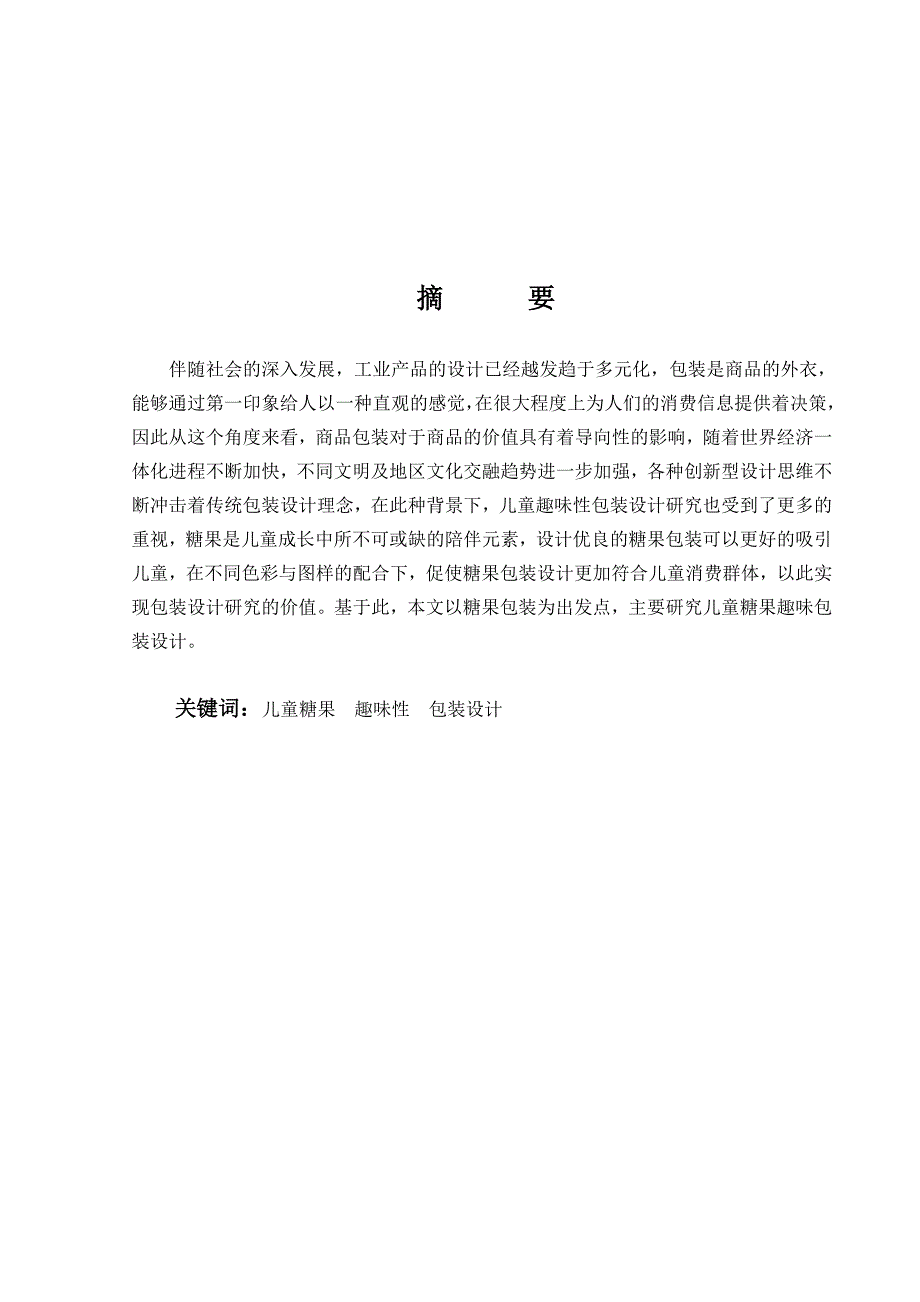 摘　要

伴随社会的深入发展，工业产品的设计已经越发趋于多元化，包装是商品的外衣，能够通过第一印象给人以一种直观的感觉，在很大程度上为人们的消费信息提供着决策，因此从这个角度来看，商品包装对于商品的价值具有着导向性的影响，随着世界经济一体化进程不断加快，不同文明及地区文化交融趋势进一步加强，各种创新型设计思维不断冲击着传统包装设计理念，在此种背景下，儿童趣味性包装设计研究也受到了更多的重视，糖果是儿童成长中所不可或缺的陪伴元素，设计优良的糖果包装可以更好的吸引儿童，在不同色彩与图样的配合下，促使糖果包装设计更加符合儿童消费群体，以此实现包装设计研究的价值。基于此，本文以糖果包装为出发点，主要研究儿童糖果趣味包装设计。

关键词：儿童糖果　趣味性　包装设计